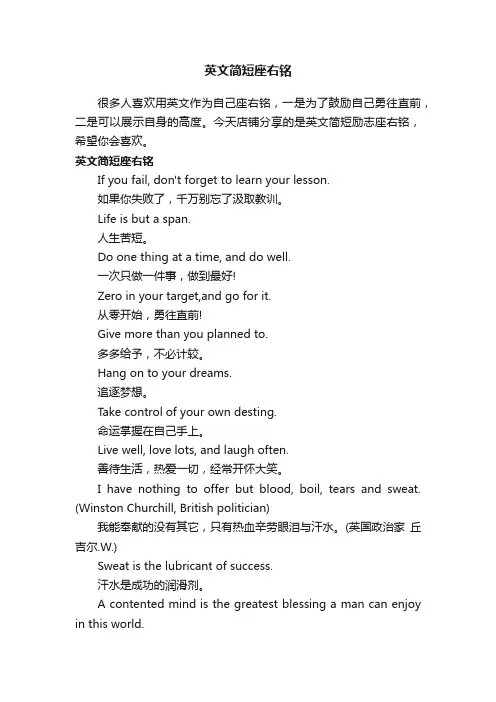 英文简短座右铭

很多人喜欢用英文作为自己座右铭，一是为了鼓励自己勇往直前，二是可以展示自身的高度。今天店铺分享的是英文简短励志座右铭，希望你会喜欢。

英文简短座右铭

If you fail, don't forget to learn your lesson.

如果你失败了，千万别忘了汲取教训。

Life is but a span.

人生苦短。

Do one thing at a time, and do well.

一次只做一件事，做到最好!

Zero in your target,and go for it.

从零开始，勇往直前!

Give more than you planned to.

多多给予，不必计较。

Hang on to your dreams.

追逐梦想。

Take control of your own desting.

命运掌握在自己手上。

Live well, love lots, and laugh often.

善待生活，热爱一切，经常开怀大笑。

I have nothing to offer but blood, boil, tears and sweat. (Winston Churchill, British politician)

我能奉献的没有其它，只有热血辛劳眼泪与汗水。(英国政治家 丘吉尔.W.)

Sweat is the lubricant of success.

汗水是成功的润滑剂。

A contented mind is the greatest blessing a man can enjoy in this world.